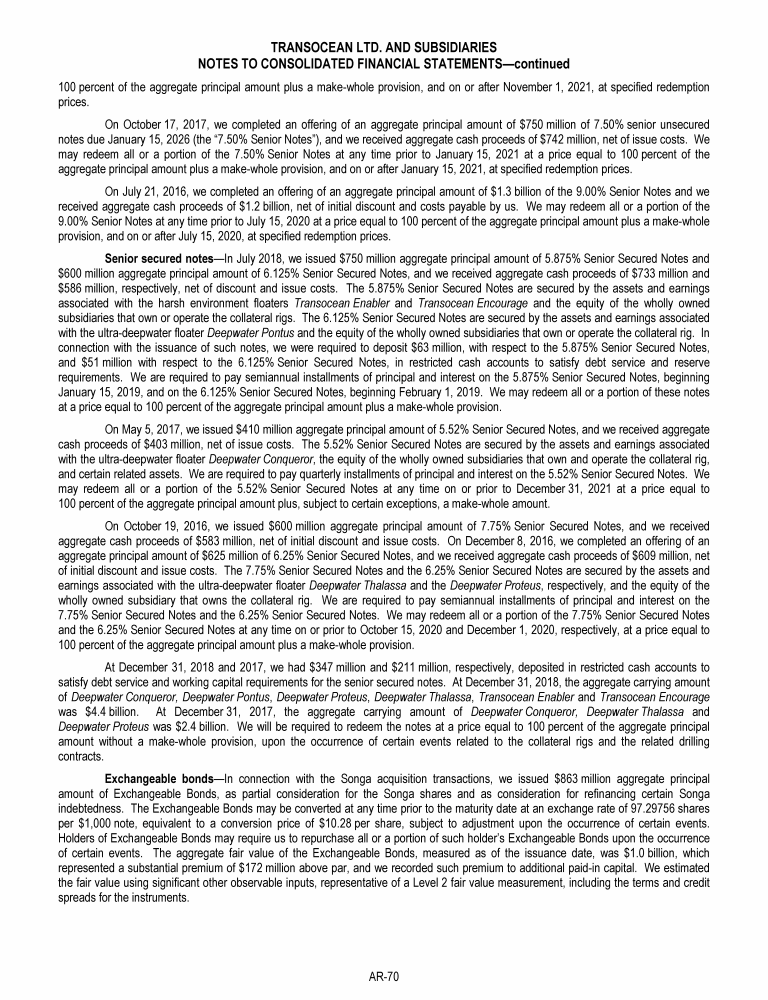 TRANSOCEAN LTD. AND SUBSIDIARIES
NOTES TO CONSOLIDATED FINANCIAL STATEMENTS—continued

100 percent of the aggregate principal amount plus a make-whole provision, and on or after November 1, 2021, at specified redemption prices.

On October 17, 2017, we completed an offering of an aggregate principal amount of \$750 million of 7.50% senior unsecured notes due January 15, 2026 (the "7.50% Senior Notes"), and we received aggregate cash proceeds of \$742 million, net of issue costs. We may redeem all or a portion of the 7.50% Senior Notes at any time prior to January 15, 2021 at a price equal to 100 percent of the aggregate principal amount plus a make-whole provision, and on or after January 15, 2021, at specified redemption prices.

On July 21, 2016, we completed an offering of an aggregate principal amount of \$1.3 billion of the 9.00% Senior Notes and we received aggregate cash proceeds of \$1.2 billion, net of initial discount and costs payable by us. We may redeem all or a portion of the 9.00% Senior Notes at any time prior to July 15, 2020 at a price equal to 100 percent of the aggregate principal amount plus a make-whole provision, and on or after July 15, 2020, at specified redemption prices.

Senior secured notes—In July 2018, we issued \$750 million aggregate principal amount of 5.875% Senior Secured Notes and \$600 million aggregate principal amount of 6.125% Senior Secured Notes, and we received aggregate cash proceeds of \$733 million and \$586 million, respectively, net of discount and issue costs. The 5.875% Senior Secured Notes are secured by the assets and earnings associated with the harsh environment floaters Transocean Enabler and Transocean Encourage and the equity of the wholly owned subsidiaries that own or operate the collateral rigs. The 6.125% Senior Secured Notes are secured by the assets and earnings associated with the ultra-deepwater floater Deepwater Pontus and the equity of the wholly owned subsidiaries that own or operate the collateral rig. In connection with the issuance of such notes, we were required to deposit \$63 million, with respect to the 5.875% Senior Secured Notes, and \$51 million with respect to the 6.125% Senior Secured Notes, in restricted cash accounts to satisfy debt service and reserve requirements. We are required to pay semiannual installments of principal and interest on the 5.875% Senior Secured Notes, beginning January 15, 2019, and on the 6.125% Senior Secured Notes, beginning February 1, 2019. We may redeem all or a portion of these notes at a price equal to 100 percent of the aggregate principal amount plus a make-whole provision.

On May 5, 2017, we issued \$410 million aggregate principal amount of 5.52% Senior Secured Notes, and we received aggregate cash proceeds of \$403 million, net of issue costs. The 5.52% Senior Secured Notes are secured by the assets and earnings associated with the ultra-deepwater floater Deepwater Conqueror, the equity of the wholly owned subsidiaries that own and operate the collateral rig, and certain related assets. We are required to pay quarterly installments of principal and interest on the 5.52% Senior Secured Notes. We may redeem all or a portion of the 5.52% Senior Secured Notes at any time on or prior to December 31, 2021 at a price equal to 100 percent of the aggregate principal amount plus, subject to certain exceptions, a make-whole amount.

On October 19, 2016, we issued \$600 million aggregate principal amount of 7.75% Senior Secured Notes, and we received aggregate cash proceeds of \$583 million, net of initial discount and issue costs. On December 8, 2016, we completed an offering of an aggregate principal amount of \$625 million of 6.25% Senior Secured Notes, and we received aggregate cash proceeds of \$609 million, net of initial discount and issue costs. The 7.75% Senior Secured Notes and the 6.25% Senior Secured Notes are secured by the assets and earnings associated with the ultra-deepwater floater Deepwater Thalassa and the Deepwater Proteus, respectively, and the equity of the wholly owned subsidiary that owns the collateral rig. We are required to pay semiannual installments of principal and interest on the 7.75% Senior Secured Notes and the 6.25% Senior Secured Notes. We may redeem all or a portion of the 7.75% Senior Secured Notes and the 6.25% Senior Secured Notes at any time on or prior to October 15, 2020 and December 1, 2020, respectively, at a price equal to 100 percent of the aggregate principal amount plus a make-whole provision.

At December 31, 2018 and 2017, we had \$347 million and \$211 million, respectively, deposited in restricted cash accounts to satisfy debt service and working capital requirements for the senior secured notes. At December 31, 2018, the aggregate carrying amount of Deepwater Conqueror, Deepwater Pontus, Deepwater Proteus, Deepwater Thalassa, Transocean Enabler and Transocean Encourage was \$4.4 billion. At December 31, 2017, the aggregate carrying amount of Deepwater Conqueror, Deepwater Thalassa and Deepwater Proteus was \$2.4 billion. We will be required to redeem the notes at a price equal to 100 percent of the aggregate principal amount without a make-whole provision, upon the occurrence of certain events related to the collateral rigs and the related drilling contracts.

Exchangeable bonds—In connection with the Songa acquisition transactions, we issued \$863 million aggregate principal amount of Exchangeable Bonds, as partial consideration for the Songa shares and as consideration for refinancing certain Songa indebtedness. The Exchangeable Bonds may be converted at any time prior to the maturity date at an exchange rate of 97.29756 shares per \$1,000 note, equivalent to a conversion price of \$10.28 per share, subject to adjustment upon the occurrence of certain events. Holders of Exchangeable Bonds may require us to repurchase all or a portion of such holder's Exchangeable Bonds upon the occurrence of certain events. The aggregate fair value of the Exchangeable Bonds, measured as of the issuance date, was \$1.0 billion, which represented a substantial premium of \$172 million above par, and we recorded such premium to additional paid-in capital. We estimated the fair value using significant other observable inputs, representative of a Level 2 fair value measurement, including the terms and credit spreads for the instruments.

AR-70